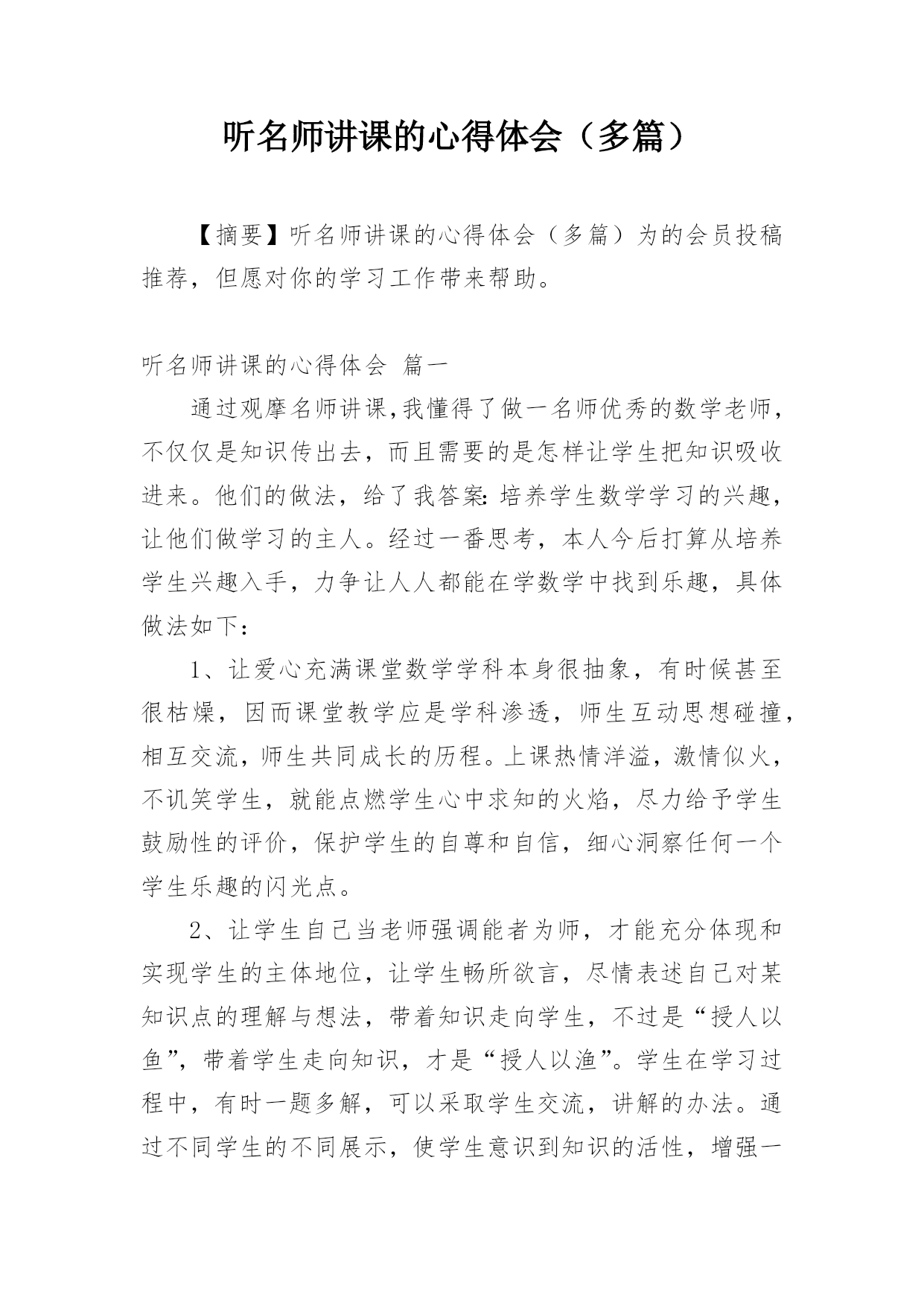 听名师讲课的心得体会（多篇）

【摘要】听名师讲课的心得体会（多篇）为的会员投稿推荐，但愿对你的学习工作带来帮助。

听名师讲课的心得体会 篇一

通过观摩名师讲课,我懂得了做一名师优秀的数学老师，不仅仅是知识传出去，而且需要的是怎样让学生把知识吸收进来。他们的做法，给了我答案：培养学生数学学习的兴趣，让他们做学习的主人。经过一番思考，本人今后打算从培养学生兴趣入手，力争让人人都能在学数学中找到乐趣，具体做法如下：

1、让爱心充满课堂数学学科本身很抽象，有时候甚至很枯燥，因而课堂教学应是学科渗透，师生互动思想碰撞，相互交流，师生共同成长的历程。上课热情洋溢，激情似火，不讥笑学生，就能点燃学生心中求知的火焰，尽力给予学生鼓励性的评价，保护学生的自尊和自信，细心洞察任何一个学生乐趣的闪光点。

2、让学生自己当老师强调能者为师，才能充分体现和实现学生的主体地位，让学生畅所欲言，尽情表述自己对某知识点的理解与想法，带着知识走向学生，不过是“授人以鱼”，带着学生走向知识，才是“授人以渔”。学生在学习过程中，有时一题多解，可以采取学生交流，讲解的办法。通过不同学生的不同展示，使学生意识到知识的活性，增强一